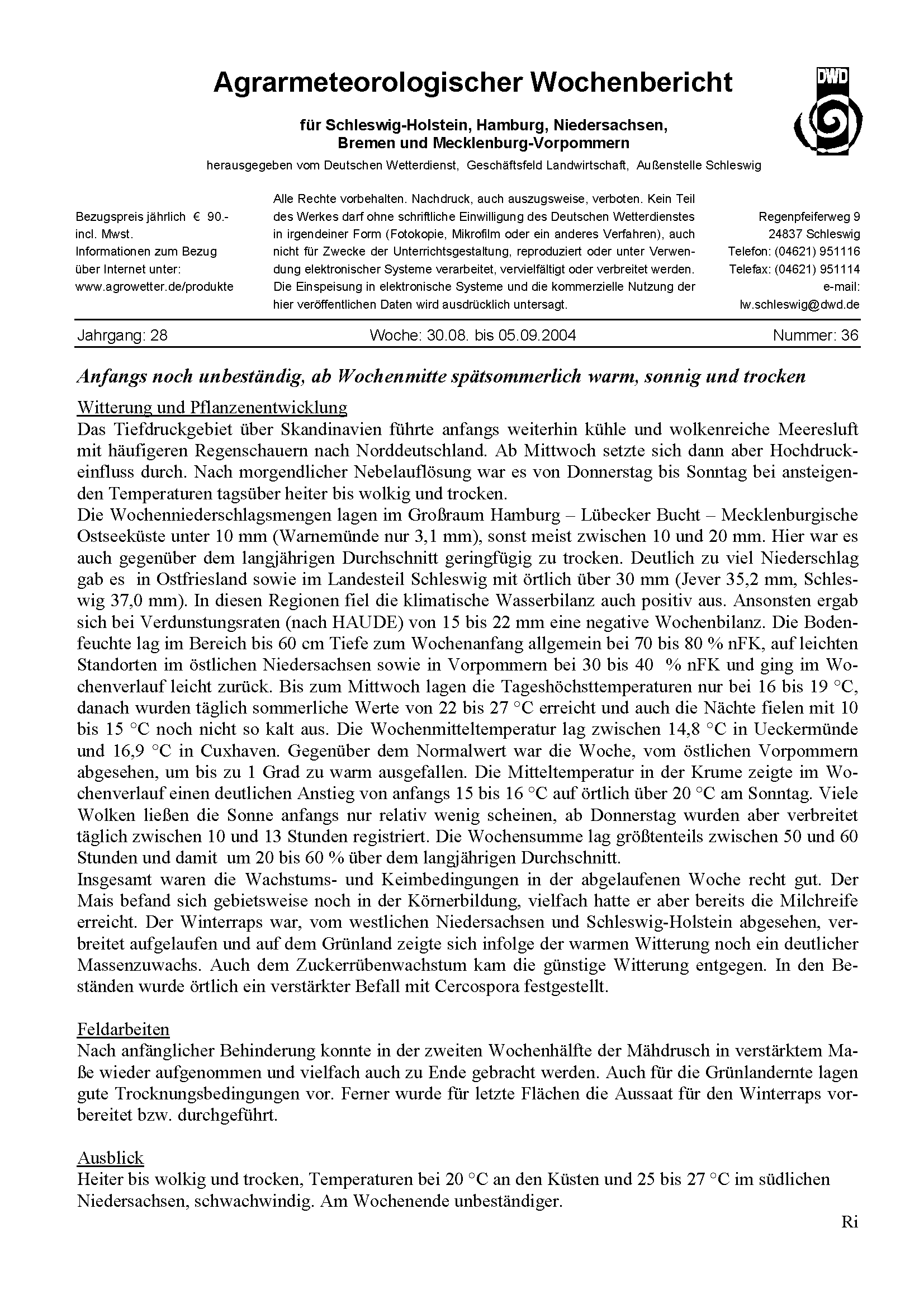 Agrarmeteorologischer Wochenbericht

DWD

für Schleswig-Holstein, Hamburg, Niedersachsen, Bremen und Mecklenburg-Vorpommern

herausgegeben vom Deutschen Wetterdienst, Geschäftsfeld Landwirtschaft, Außenstelle Schleswig

Bezugspreis jährlich € 90.- incl. Mwst. Informationen zum Bezug über Internet unter: www.agrowetter.de/produkte

Alle Rechte vorbehalten. Nachdruck, auch auszugsweise, verboten. Kein Teil des Werkes darf ohne schriftliche Einwilligung des Deutschen Wetterdienstes in irgendeiner Form (Fotokopie, Mikrofilm oder ein anderes Verfahren), auch nicht für Zwecke der Unterrichtsgestaltung, reproduziert oder unter Verwendung elektronischer Systeme verarbeitet, vervielfältigt oder verbreitet werden. Die Einspeisung in elektronische Systeme und die kommerzielle Nutzung der hier veröffentlichen Daten wird ausdrücklich untersagt.

Regenpfeiferweg 9
24837 Schleswig
Telefon: (04621) 951116
Telefax: (04621) 951114
e-mail:
lw.schleswig@dwd.de

Jahrgang: 28    Woche: 30.08. bis 05.09.2004    Nummer: 36

Anfangs noch unbeständig, ab Wochenmitte spätsommerlich warm, sonnig und trocken

Witterung und Pflanzenentwicklung
Das Tiefdruckgebiet über Skandinavien führte anfangs weiterhin kühle und wolkenreiche Meeresluft mit häufigeren Regenschauern nach Norddeutschland. Ab Mittwoch setzte sich dann aber Hochdruckeinfluss durch. Nach morgendlicher Nebelauflösung war es von Donnerstag bis Sonntag bei ansteigenden Temperaturen tagsüber heiter bis wolkig und trocken.
Die Wochenniederschlagsmengen lagen im Großraum Hamburg – Lübecker Bucht – Mecklenburgische Ostseeküste unter 10 mm (Warnemünde nur 3,1 mm), sonst meist zwischen 10 und 20 mm. Hier war es auch gegenüber dem langjährigen Durchschnitt geringfügig zu trocken. Deutlich zu viel Niederschlag gab es in Ostfriesland sowie im Landesteil Schleswig mit örtlich über 30 mm (Jever 35,2 mm, Schleswig 37,0 mm). In diesen Regionen fiel die klimatische Wasserbilanz auch positiv aus. Ansonsten ergab sich bei Verdunstungsraten (nach HAUDE) von 15 bis 22 mm eine negative Wochenbilanz. Die Bodenfeuchte lag im Bereich bis 60 cm Tiefe zum Wochenanfang allgemein bei 70 bis 80 % nFK, auf leichten Standorten im östlichen Niedersachsen sowie in Vorpommern bei 30 bis 40 % nFK und ging im Wochenverlauf leicht zurück. Bis zum Mittwoch lagen die Tageshöchsttemperaturen nur bei 16 bis 19 °C, danach wurden täglich sommerliche Werte von 22 bis 27 °C erreicht und auch die Nächte fielen mit 10 bis 15 °C noch nicht so kalt aus. Die Wochenmitteltemperatur lag zwischen 14,8 °C in Ueckermünde und 16,9 °C in Cuxhaven. Gegenüber dem Normalwert war die Woche, vom östlichen Vorpommern abgesehen, um bis zu 1 Grad zu warm ausgefallen. Die Mitteltemperatur in der Krume zeigte im Wochenverlauf einen deutlichen Anstieg von anfangs 15 bis 16 °C auf örtlich über 20 °C am Sonntag. Viele Wolken ließen die Sonne anfangs nur relativ wenig scheinen, ab Donnerstag wurden aber verbreitet täglich zwischen 10 und 13 Stunden registriert. Die Wochensumme lag größtenteils zwischen 50 und 60 Stunden und damit um 20 bis 60 % über dem langjährigen Durchschnitt.
Insgesamt waren die Wachstums- und Keimbedingungen in der abgelaufenen Woche recht gut. Der Mais befand sich gebietsweise noch in der Körnerbildung, vielfach hatte er aber bereits die Milchreife erreicht. Der Winterraps war, vom westlichen Niedersachsen und Schleswig-Holstein abgesehen, verbreitet aufgelaufen und auf dem Grünland zeigte sich infolge der warmen Witterung noch ein deutlicher Massenzuwachs. Auch dem Zuckerrübenwachstum kam die günstige Witterung entgegen. In den Beständen wurde örtlich ein verstärkter Befall mit Cercospora festgestellt.

Feldarbeiten
Nach anfänglicher Behinderung konnte in der zweiten Wochenhälfte der Mähdrusch in verstärktem Maße wieder aufgenommen und vielfach auch zu Ende gebracht werden. Auch für die Grünlandernte lagen gute Trocknungsbedingungen vor. Ferner wurde für letzte Flächen die Aussaat für den Winterraps vorbereitet bzw. durchgeführt.

Ausblick
Heiter bis wolkig und trocken, Temperaturen bei 20 °C an den Küsten und 25 bis 27 °C im südlichen Niedersachsen, schwachwindig. Am Wochenende unbeständiger.

Ri